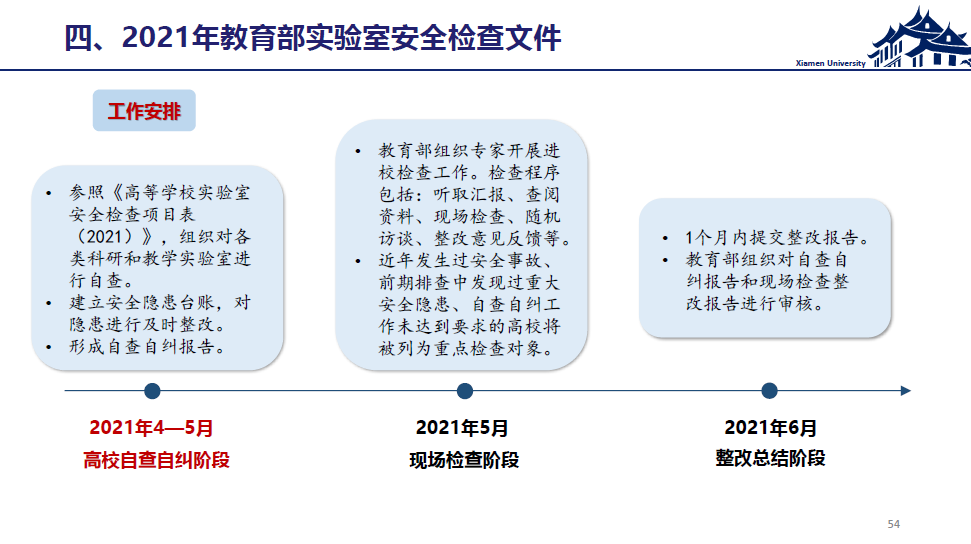 四、2021年教育部实验室安全检查文件

Xiamen University

工作安排

• 参照《高等学校实验室安全检查项目表（2021）》，组织对各类科研和教学实验室进行自查。
• 建立安全隐患台账，对隐患进行及时整改。
• 形成自查自纠报告。

• 教育部组织专家开展进校检查工作。检查程序包括：听取汇报、查阅资料、现场检查、随机访谈、整改意见反馈等。
• 近年发生过安全事故、前期排查中发现过重大安全隐患、自查自纠工作未达到要求的高校将被列为重点检查对象。

• 1个月内提交整改报告。
• 教育部组织对自查自纠报告和现场检查整改报告进行审核。

2021年4—5月
高校自查自纠阶段

2021年5月
现场检查阶段

2021年6月
整改总结阶段

54